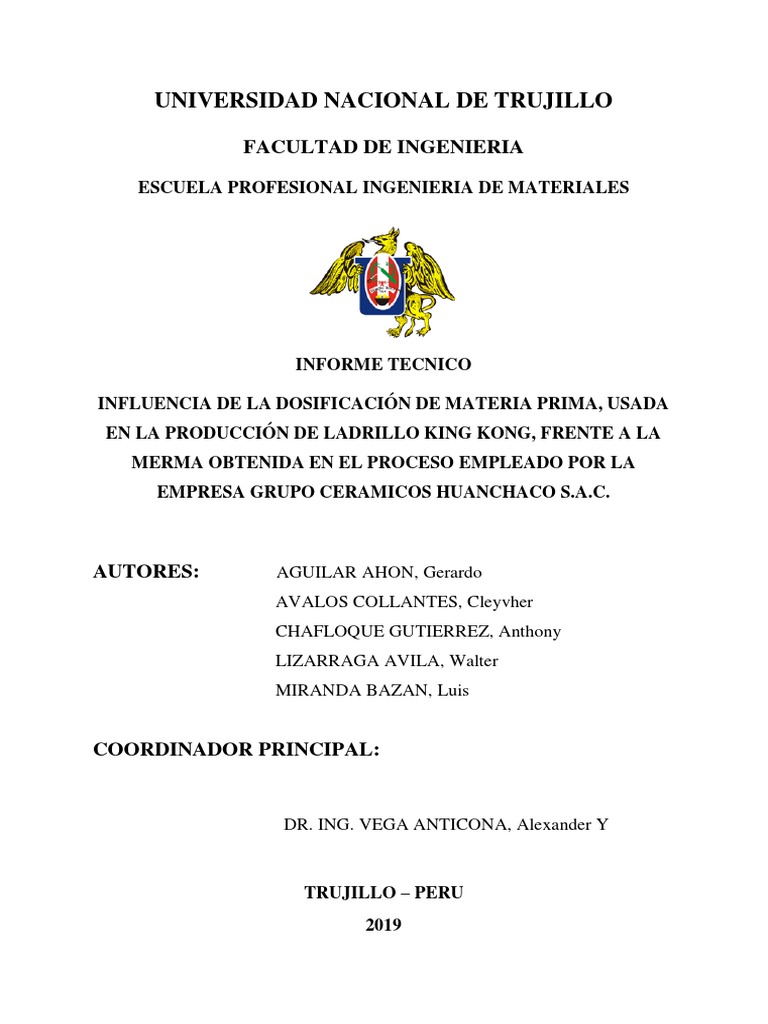 UNIVERSIDAD NACIONAL DE TRUJILLO

FACULTAD DE INGENIERIA

ESCUELA PROFESIONAL INGENIERIA DE MATERIALES

INFORME TECNICO

INFLUENCIA DE LA DOSIFICACIÓN DE MATERIA PRIMA, USADA EN LA PRODUCCIÓN DE LADRILLO KING KONG, FRENTE A LA MERMA OBTENIDA EN EL PROCESO EMPLEADO POR LA EMPRESA GRUPO CERAMICOS HUANCHACO S.A.C.

AUTORES:
AGUILAR AHON, Gerardo
AVALOS COLLANTES, Cleyvher
CHAFLOQUE GUTIERREZ, Anthony
LIZARRAGA AVILA, Walter
MIRANDA BAZAN, Luis

COORDINADOR PRINCIPAL:

DR. ING. VEGA ANTICONA, Alexander Y

TRUJILLO – PERU
2019